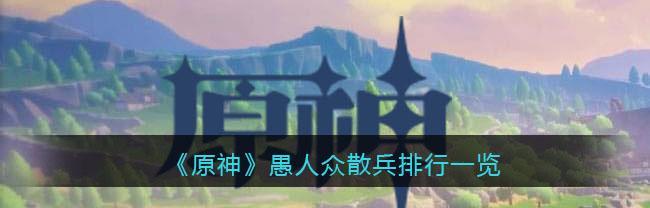 原神

《原神》愚人众散兵排行一览